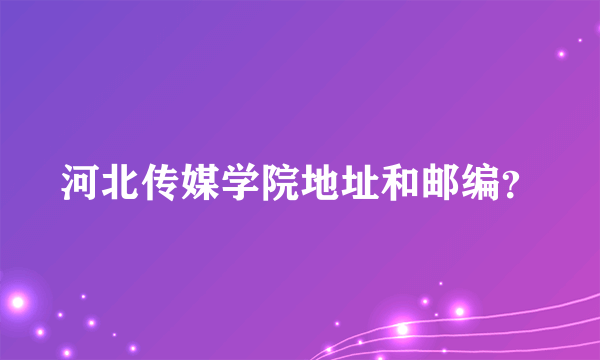 河北传媒学院地址和邮编?